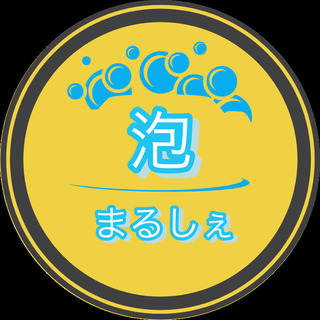 泡

まるしぇ